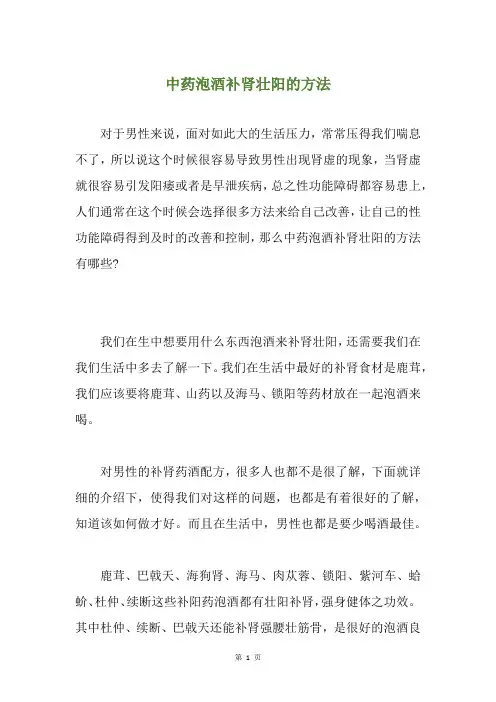 中药泡酒补肾壮阳的方法

对于男性来说，面对如此大的生活压力，常常压得我们喘息不了，所以说这个时候很容易导致男性出现肾虚的现象，当肾虚就很容易引发阳痿或者是早泄疾病，总之性功能障碍都容易患上，人们通常在这个时候会选择很多方法来给自己改善，让自己的性功能障碍得到及时的改善和控制，那么中药泡酒补肾壮阳的方法有哪些？

我们在生中想要用什么东西泡酒来补肾壮阳，还需要我们在我们生活中多去了解一下。我们在生活中最好的补肾食材是鹿茸，我们应该要将鹿茸、山药以及海马、锁阳等药材放在一起泡酒来喝。

对男性的补肾药酒配方，很多人也都不是很了解，下面就详细的介绍下，使得我们对这样的问题，也都是有着很好的了解，知道该如何做才好。而且在生活中，男性也都是要少喝酒最佳。

鹿茸、巴戟天、海狗肾、海马、肉苁蓉、锁阳、紫河车、蛤蚧、杜仲、续断这些补阳药泡酒都有壮阳补肾，强身健体之功效。其中杜仲、续断、巴戟天还能补肾强腰壮筋骨，是很好的泡酒良

第 1 页